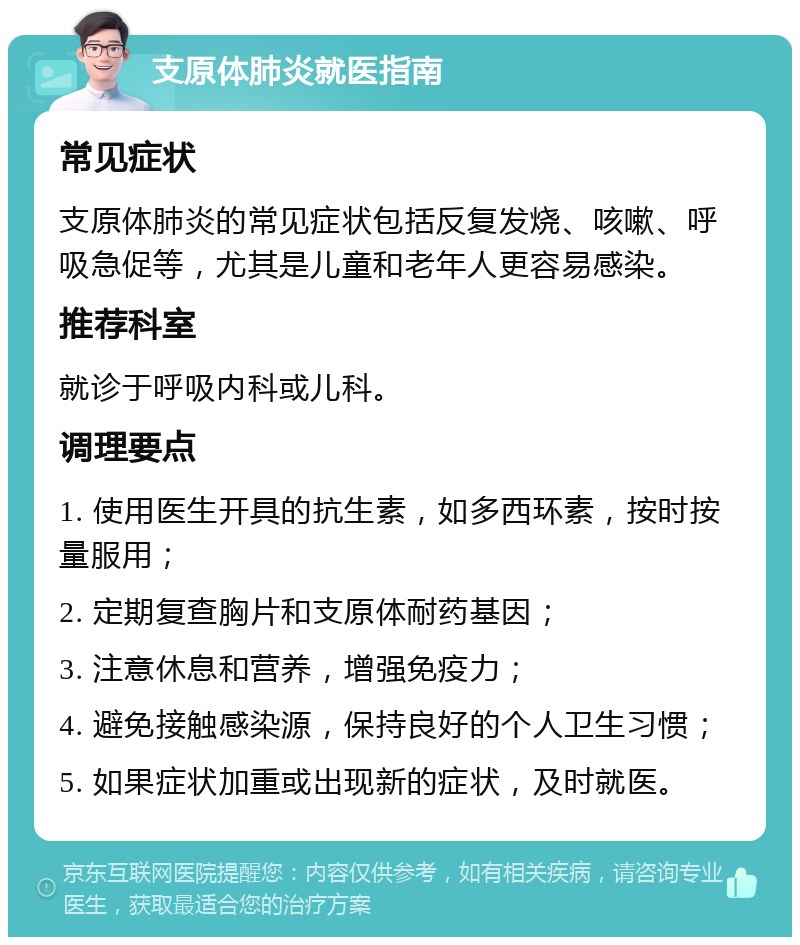 支原体肺炎就医指南

常见症状

支原体肺炎的常见症状包括反复发烧、咳嗽、呼吸急促等，尤其是儿童和老年人更容易感染。

推荐科室

就诊于呼吸内科或儿科。

调理要点

1. 使用医生开具的抗生素，如多西环素，按时按量服用；

2. 定期复查胸片和支原体耐药基因；

3. 注意休息和营养，增强免疫力；

4. 避免接触感染源，保持良好的个人卫生习惯；

5. 如果症状加重或出现新的症状，及时就医。

京东互联网医院提醒您：内容仅供参考，如有相关疾病，请咨询专业医生，获取最适合您的治疗方案